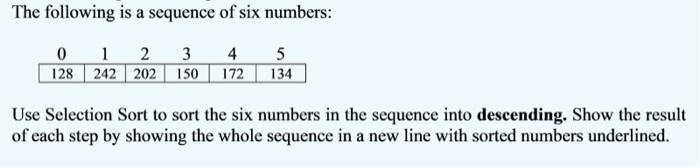 The following is a sequence of six numbers:

| 0 | 1 | 2 | 3 | 4 | 5 |
|---|---|---|---|---|---|
| 128 | 242 | 202 | 150 | 172 | 134 |

Use Selection Sort to sort the six numbers in the sequence into **descending.** Show the result of each step by showing the whole sequence in a new line with sorted numbers underlined.